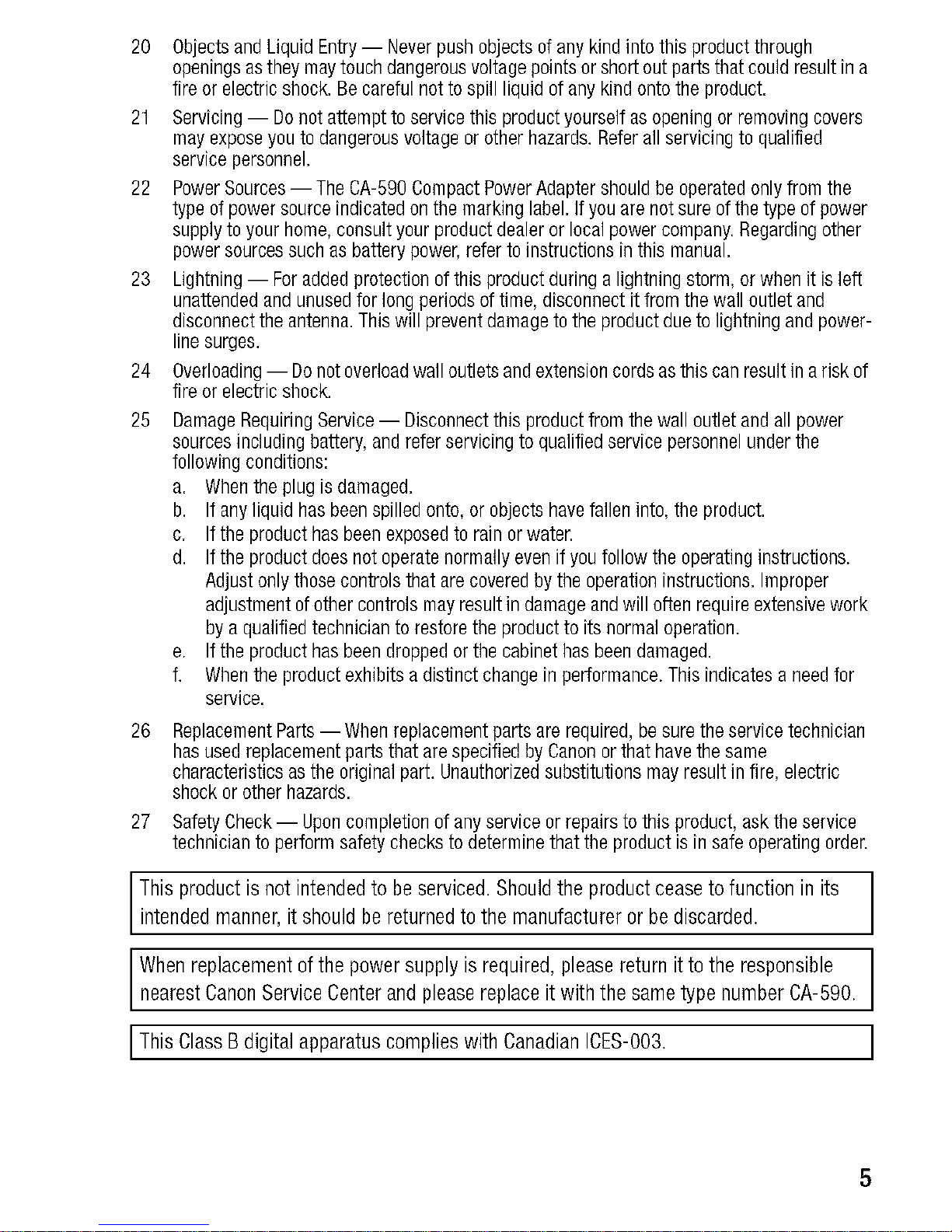 20 Objects and Liquid Entry — Never push objects of any kind into this product through openings as they may touch dangerous voltage points or short out parts that could result in a fire or electric shock. Be careful not to spill liquid of any kind onto the product.

21 Servicing — Do not attempt to service this product yourself as opening or removing covers may expose you to dangerous voltage or other hazards. Refer all servicing to qualified service personnel.

22 Power Sources — The CA-590 Compact Power Adapter should be operated only from the type of power source indicated on the marking label. If you are not sure of the type of power supply to your home, consult your product dealer or local power company. Regarding other power sources such as battery power, refer to instructions in this manual.

23 Lightning — For added protection of this product during a lightning storm, or when it is left unattended and unused for long periods of time, disconnect it from the wall outlet and disconnect the antenna. This will prevent damage to the product due to lightning and power-line surges.

24 Overloading — Do not overload wall outlets and extension cords as this can result in a risk of fire or electric shock.

25 Damage Requiring Service — Disconnect this product from the wall outlet and all power sources including battery, and refer servicing to qualified service personnel under the following conditions:
a. When the plug is damaged.
b. If any liquid has been spilled onto, or objects have fallen into, the product.
c. If the product has been exposed to rain or water.
d. If the product does not operate normally even if you follow the operating instructions. Adjust only those controls that are covered by the operation instructions. Improper adjustment of other controls may result in damage and will often require extensive work by a qualified technician to restore the product to its normal operation.
e. If the product has been dropped or the cabinet has been damaged.
f. When the product exhibits a distinct change in performance. This indicates a need for service.

26 Replacement Parts — When replacement parts are required, be sure the service technician has used replacement parts that are specified by Canon or that have the same characteristics as the original part. Unauthorized substitutions may result in fire, electric shock or other hazards.

27 Safety Check — Upon completion of any service or repairs to this product, ask the service technician to perform safety checks to determine that the product is in safe operating order.

This product is not intended to be serviced. Should the product cease to function in its intended manner, it should be returned to the manufacturer or be discarded.

When replacement of the power supply is required, please return it to the responsible nearest Canon Service Center and please replace it with the same type number CA-590.

This Class B digital apparatus complies with Canadian ICES-003.

5